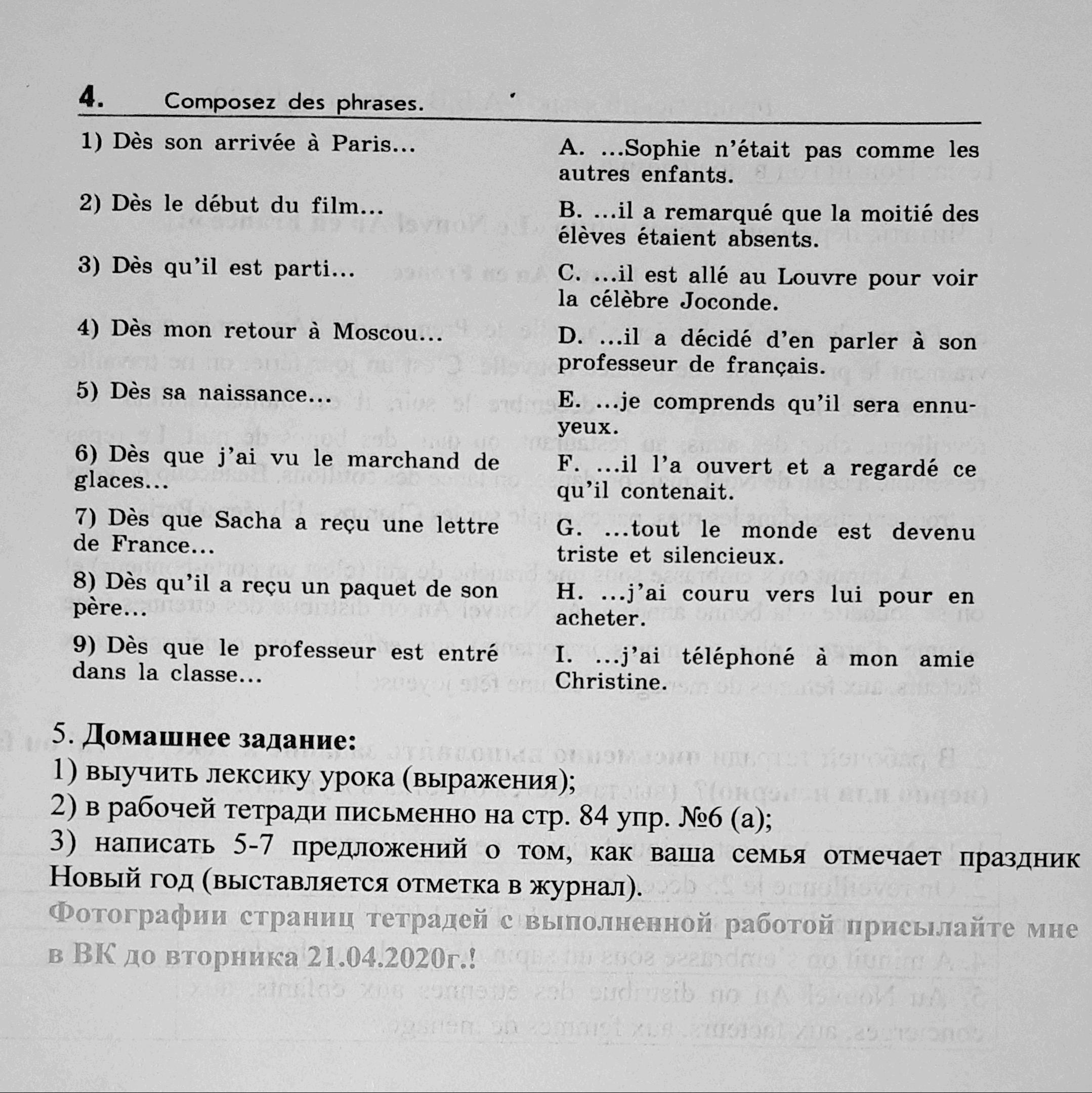 4. Composez des phrases.

1) Dès son arrivée à Paris...

2) Dès le début du film...

3) Dès qu'il est parti...

4) Dès mon retour à Moscou...

5) Dès sa naissance...

6) Dès que j'ai vu le marchand de glaces...

7) Dès que Sacha a reçu une lettre de France...

8) Dès qu'il a reçu un paquet de son père...

9) Dès que le professeur est entré dans la classe...

A. ...Sophie n'était pas comme les autres enfants.

B. ...il a remarqué que la moitié des élèves étaient absents.

C. ...il est allé au Louvre pour voir la célèbre Joconde.

D. ...il a décidé d'en parler à son professeur de français.

E. ...je comprends qu'il sera ennuyeux.

F. ...il l'a ouvert et a regardé ce qu'il contenait.

G. ...tout le monde est devenu triste et silencieux.

H. ...j'ai couru vers lui pour en acheter.

I. ...j'ai téléphoné à mon amie Christine.

5. Домашнее задание:
1) выучить лексику урока (выражения);
2) в рабочей тетради письменно на стр. 84 упр. №6 (а);
3) написать 5-7 предложений о том, как ваша семья отмечает праздник Новый год (выставляется отметка в журнал).
Фотографии страниц тетрадей с выполненной работой присылайте мне в ВК до вторника 21.04.2020г.!